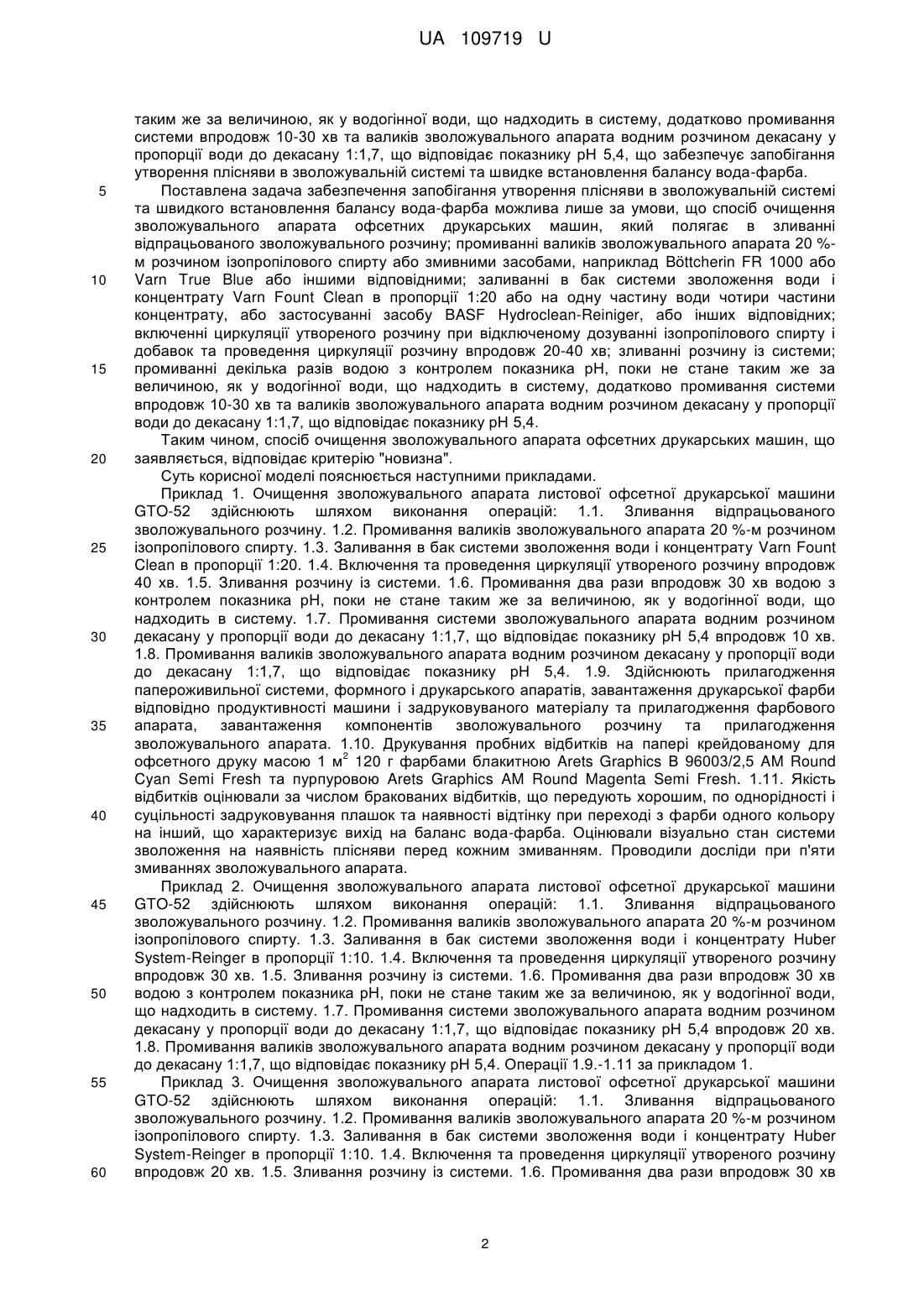 UA 109719 U

таким же за величиною, як у водогінної води, що надходить в систему, додатково промивання системи впродовж 10-30 хв та валиків зволожувального апарата водним розчином декасану у пропорції води до декасану 1:1,7, що відповідає показнику pH 5,4, що забезпечує запобігання утворення плісняви в зволожувальній системі та швидке встановлення балансу вода-фарба.

5 Поставлена задача забезпечення запобігання утворення плісняви в зволожувальній системі та швидкого встановлення балансу вода-фарба можлива лише за умови, що спосіб очищення зволожувального апарата офсетних друкарських машин, який полягає в зливанні відпрацьованого зволожувального розчину; промиванні валиків зволожувального апарата 20 %-м розчином ізопропілового спирту або змивними засобами, наприклад Böttcherin FR 1000 або

10 Varn True Blue або іншими відповідними; заливанні в бак системи зволоження води і концентрату Varn Fount Clean в пропорції 1:20 або на одну частину води чотири частини концентрату, або застосуванні засобу BASF Hydroclean-Reiniger, або інших відповідних; включенні циркуляції утвореного розчину при відключеному дозуванні ізопропілового спирту і добавок та проведення циркуляції розчину впродовж 20-40 хв; зливанні розчину із системи;

15 промиванні декілька разів водою з контролем показника pH, поки не стане таким же за величиною, як у водогінної води, що надходить в систему, додатково промивання системи впродовж 10-30 хв та валиків зволожувального апарата водним розчином декасану у пропорції води до декасану 1:1,7, що відповідає показнику pH 5,4.

Таким чином, спосіб очищення зволожувального апарата офсетних друкарських машин, що

20 заявляється, відповідає критерію "новизна".

Суть корисної моделі пояснюється наступними прикладами.

Приклад 1. Очищення зволожувального апарата листової офсетної друкарської машини GTO-52 здійснюють шляхом виконання операцій: 1.1. Зливання відпрацьованого зволожувального розчину. 1.2. Промивання валиків зволожувального апарата 20 %-м розчином

25 ізопропілового спирту. 1.3. Заливання в бак системи зволоження води і концентрату Varn Fount Clean в пропорції 1:20. 1.4. Включення та проведення циркуляції утвореного розчину впродовж 40 хв. 1.5. Зливання розчину із системи. 1.6. Промивання два рази впродовж 30 хв водою з контролем показника pH, поки не стане таким же за величиною, як у водогінної води, що надходить в систему. 1.7. Промивання системи зволожувального апарата водним розчином

30 декасану у пропорції води до декасану 1:1,7, що відповідає показнику pH 5,4 впродовж 10 хв. 1.8. Промивання валиків зволожувального апарата водним розчином декасану у пропорції води до декасану 1:1,7, що відповідає показнику pH 5,4. 1.9. Здійснюють прилагодження папероживильної системи, формного і друкарського апаратів, завантаження друкарської фарби відповідно продуктивності машини і задруковуваного матеріалу та прилагодження фарбового

35 апарата, завантаження компонентів зволожувального розчину та прилагодження зволожувального апарата. 1.10. Друкування пробних відбитків на папері крейдованому для офсетного друку масою 1 м$^2$ 120 г фарбами блакитною Arets Graphics B 96003/2,5 AM Round Cyan Semi Fresh та пурпуровою Arets Graphics AM Round Magenta Semi Fresh. 1.11. Якість відбитків оцінювали за числом бракованих відбитків, що передують хорошим, по однорідності і

40 суцільності задруковування плашок та наявності відтінку при переході з фарби одного кольору на інший, що характеризує вихід на баланс вода-фарба. Оцінювали візуально стан системи зволоження на наявність плісняви перед кожним змиванням. Проводили досліди при п'яти змиваннях зволожувального апарата.

Приклад 2. Очищення зволожувального апарата листової офсетної друкарської машини

45 GTO-52 здійснюють шляхом виконання операцій: 1.1. Зливання відпрацьованого зволожувального розчину. 1.2. Промивання валиків зволожувального апарата 20 %-м розчином ізопропілового спирту. 1.3. Заливання в бак системи зволоження води і концентрату Huber System-Reinger в пропорції 1:10. 1.4. Включення та проведення циркуляції утвореного розчину впродовж 30 хв. 1.5. Зливання розчину із системи. 1.6. Промивання два рази впродовж 30 хв

50 водою з контролем показника pH, поки не стане таким же за величиною, як у водогінної води, що надходить в систему. 1.7. Промивання системи зволожувального апарата водним розчином декасану у пропорції води до декасану 1:1,7, що відповідає показнику pH 5,4 впродовж 20 хв. 1.8. Промивання валиків зволожувального апарата водним розчином декасану у пропорції води до декасану 1:1,7, що відповідає показнику pH 5,4. Операції 1.9.-1.11 за прикладом 1.

55 Приклад 3. Очищення зволожувального апарата листової офсетної друкарської машини GTO-52 здійснюють шляхом виконання операцій: 1.1. Зливання відпрацьованого зволожувального розчину. 1.2. Промивання валиків зволожувального апарата 20 %-м розчином ізопропілового спирту. 1.3. Заливання в бак системи зволоження води і концентрату Huber System-Reinger в пропорції 1:10. 1.4. Включення та проведення циркуляції утвореного розчину

60 впродовж 20 хв. 1.5. Зливання розчину із системи. 1.6. Промивання два рази впродовж 30 хв

2